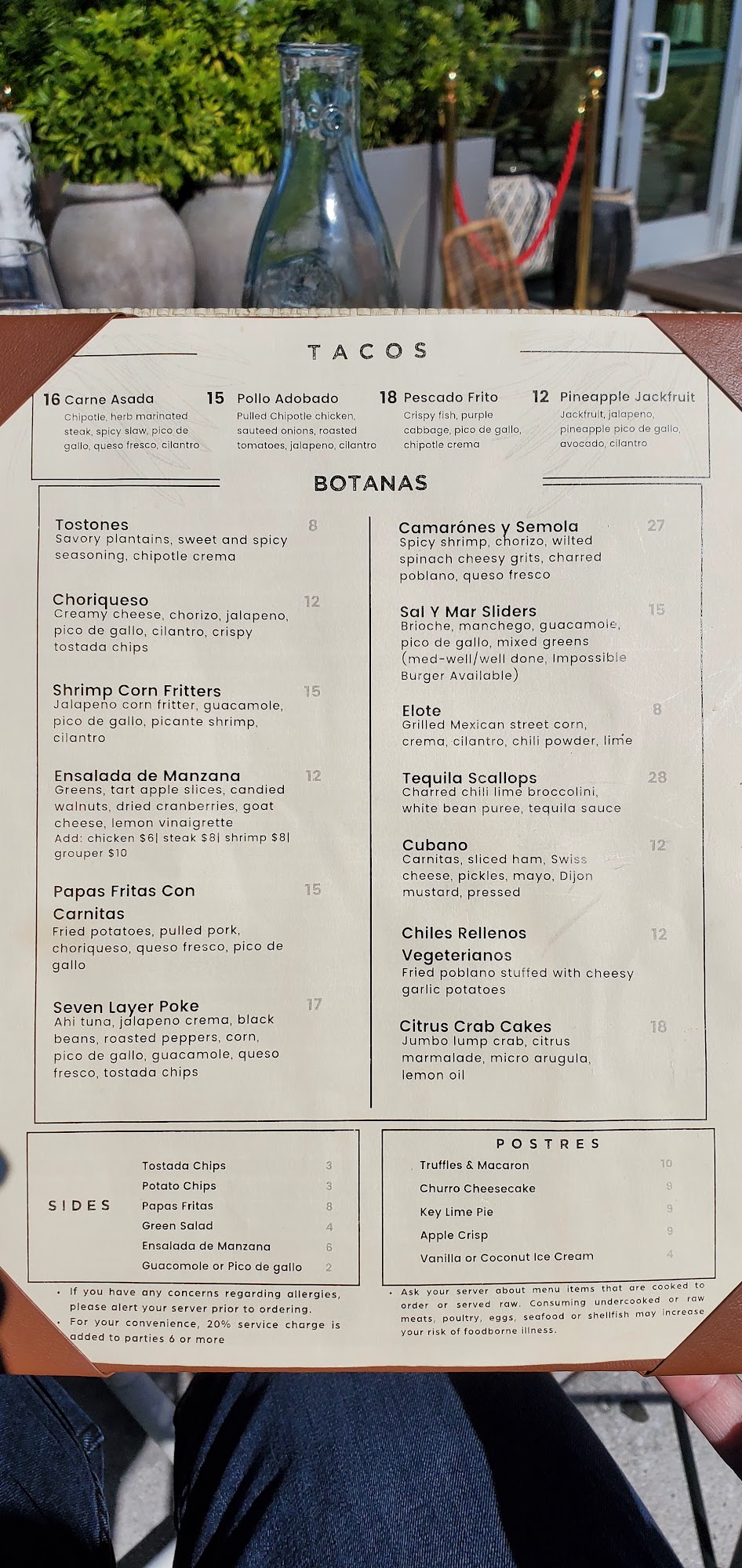 TACOS

16 Carne Asada
Chipotle, herb marinated steak, spicy slaw, pico de gallo, queso fresco, cilantro

15 Pollo Adobado
Pulled Chipotle chicken, sauteed onions, roasted tomatoes, jalapeno, cilantro

18 Pescado Frito
Crispy fish, purple cabbage, pico de gallo, chipotle crema

12 Pineapple Jackfruit
Jackfruit, jalapeno, pineapple pico de gallo, avocado, cilantro

BOTANAS

Tostones 8
Savory plantains, sweet and spicy seasoning, chipotle crema

Choriqueso 12
Creamy cheese, chorizo, jalapeno, pico de gallo, cilantro, crispy tostada chips

Shrimp Corn Fritters 15
Jalapeno corn fritter, guacamole, pico de gallo, picante shrimp, cilantro

Ensalada de Manzana 12
Greens, tart apple slices, candied walnuts, dried cranberries, goat cheese, lemon vinaigrette
Add: chicken $6| steak $8| shrimp $8| grouper $10

Papas Fritas Con Carnitas 15
Fried potatoes, pulled pork, choriqueso, queso fresco, pico de gallo

Seven Layer Poke 17
Ahi tuna, jalapeno crema, black beans, roasted peppers, corn, pico de gallo, guacamole, queso fresco, tostada chips

Camarónes y Semola 27
Spicy shrimp, chorizo, wilted spinach cheesy grits, charred poblano, queso fresco

Sal Y Mar Sliders 15
Brioche, manchego, guacamole, pico de gallo, mixed greens (med-well/well done, Impossible Burger Available)

Elote 8
Grilled Mexican street corn, crema, cilantro, chili powder, lime

Tequila Scallops 28
Charred chili lime broccolini, white bean puree, tequila sauce

Cubano 12
Carnitas, sliced ham, Swiss cheese, pickles, mayo, Dijon mustard, pressed

Chiles Rellenos Vegeterianos 12
Fried poblano stuffed with cheesy garlic potatoes

Citrus Crab Cakes 18
Jumbo lump crab, citrus marmalade, micro arugula, lemon oil

SIDES
Tostada Chips 3
Potato Chips 3
Papas Fritas 8
Green Salad 4
Ensalada de Manzana 6
Guacomole or Pico de gallo 2

POSTRES
Truffles & Macaron 10
Churro Cheesecake 9
Key Lime Pie 9
Apple Crisp 9
Vanilla or Coconut Ice Cream 4

• If you have any concerns regarding allergies, please alert your server prior to ordering.
• For your convenience, 20% service charge is added to parties 6 or more

• Ask your server about menu items that are cooked to order or served raw. Consuming undercooked or raw meats, poultry, eggs, seafood or shellfish may increase your risk of foodborne illness.